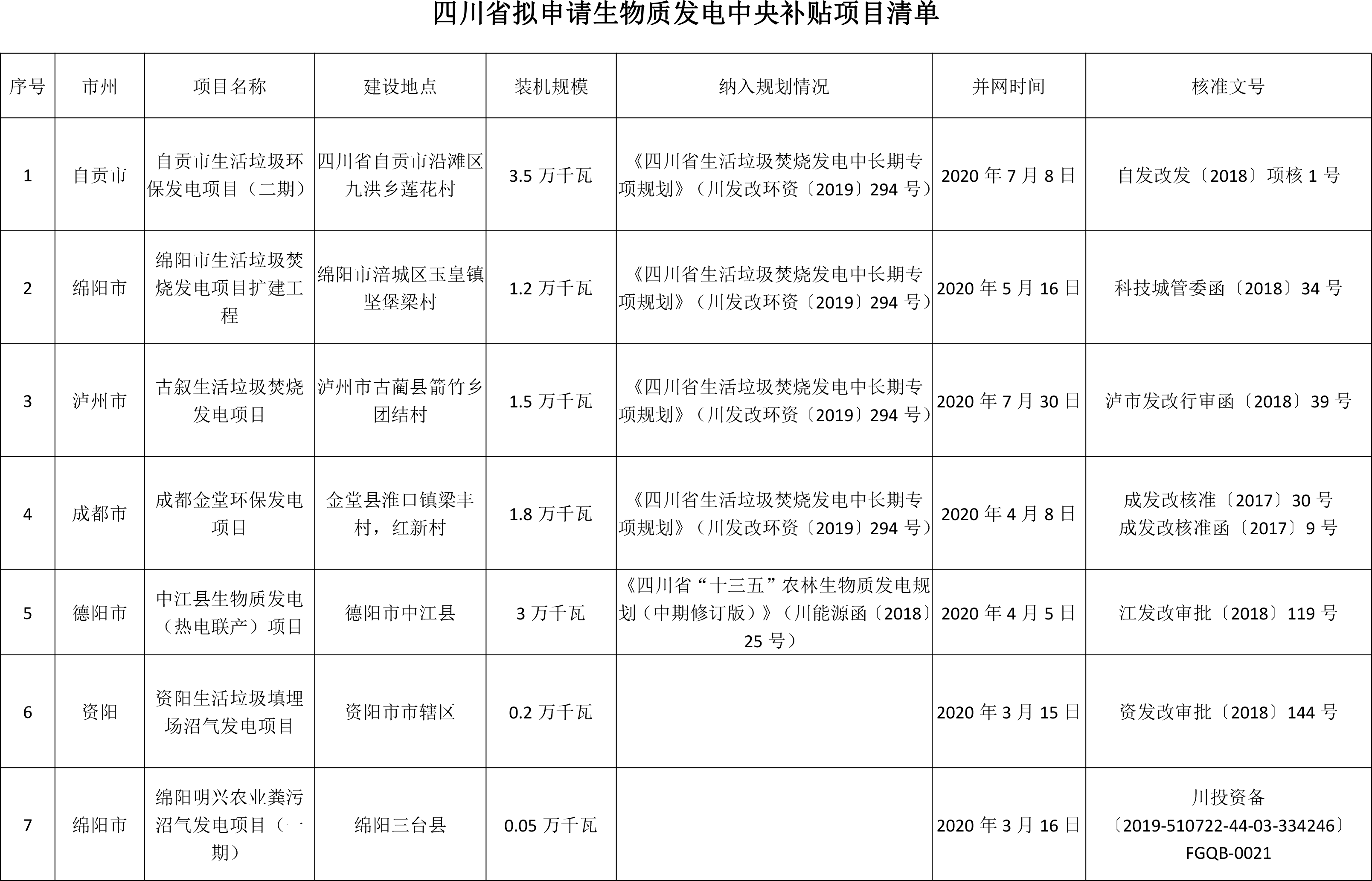 四川省拟申请生物质发电中央补贴项目清单

| 序号 | 市州 | 项目名称 | 建设地点 | 装机规模 | 纳入规划情况 | 并网时间 | 核准文号 |
|---|---|---|---|---|---|---|---|
| 1 | 自贡市 | 自贡市生活垃圾环保发电项目（二期） | 四川省自贡市沿滩区九洪乡莲花村 | 3.5 万千瓦 | 《四川省生活垃圾焚烧发电中长期专项规划》（川发改环资〔2019〕294 号） | 2020 年 7 月 8 日 | 自发改发〔2018〕项核 1 号 |
| 2 | 绵阳市 | 绵阳市生活垃圾焚烧发电项目扩建工程 | 绵阳市涪城区玉皇镇坚堡梁村 | 1.2 万千瓦 | 《四川省生活垃圾焚烧发电中长期专项规划》（川发改环资〔2019〕294 号） | 2020 年 5 月 16 日 | 科技城管委函〔2018〕34 号 |
| 3 | 泸州市 | 古叙生活垃圾焚烧发电项目 | 泸州市古蔺县箭竹乡团结村 | 1.5 万千瓦 | 《四川省生活垃圾焚烧发电中长期专项规划》（川发改环资〔2019〕294 号） | 2020 年 7 月 30 日 | 泸市发改行审函〔2018〕39 号 |
| 4 | 成都市 | 成都金堂环保发电项目 | 金堂县淮口镇梁丰村，红新村 | 1.8 万千瓦 | 《四川省生活垃圾焚烧发电中长期专项规划》（川发改环资〔2019〕294 号） | 2020 年 4 月 8 日 | 成发改核准〔2017〕30 号 成发改核准函〔2017〕9 号 |
| 5 | 德阳市 | 中江县生物质发电（热电联产）项目 | 德阳市中江县 | 3 万千瓦 | 《四川省“十三五”农林生物质发电规划（中期修订版）》（川能源函〔2018〕25 号） | 2020 年 4 月 5 日 | 江发改审批〔2018〕119 号 |
| 6 | 资阳 | 资阳生活垃圾填埋场沼气发电项目 | 资阳市市辖区 | 0.2 万千瓦 |  | 2020 年 3 月 15 日 | 资发改审批〔2018〕144 号 |
| 7 | 绵阳市 | 绵阳明兴农业粪污沼气发电项目（一期） | 绵阳三台县 | 0.05 万千瓦 |  | 2020 年 3 月 16 日 | 川投资备〔2019-510722-44-03-334246〕FGQB-0021 |